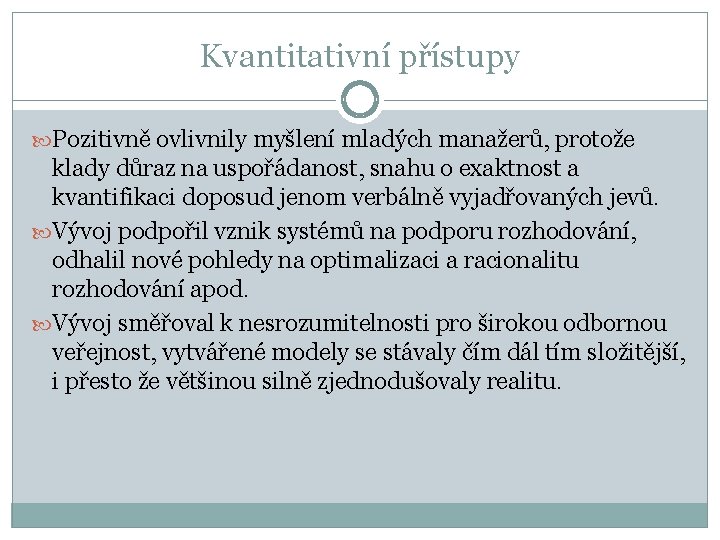 Kvantitativní přístupy

Pozitivně ovlivnily myšlení mladých manažerů, protože klady důraz na uspořádanost, snahu o exaktnost a kvantifikaci doposud jenom verbálně vyjadřovaných jevů.

Vývoj podpořil vznik systémů na podporu rozhodování, odhalil nové pohledy na optimalizaci a racionalitu rozhodování apod.

Vývoj směřoval k nesrozumitelnosti pro širokou odbornou veřejnost, vytvářené modely se stávaly čím dál tím složitější, i přesto že většinou silně zjednodušovaly realitu.